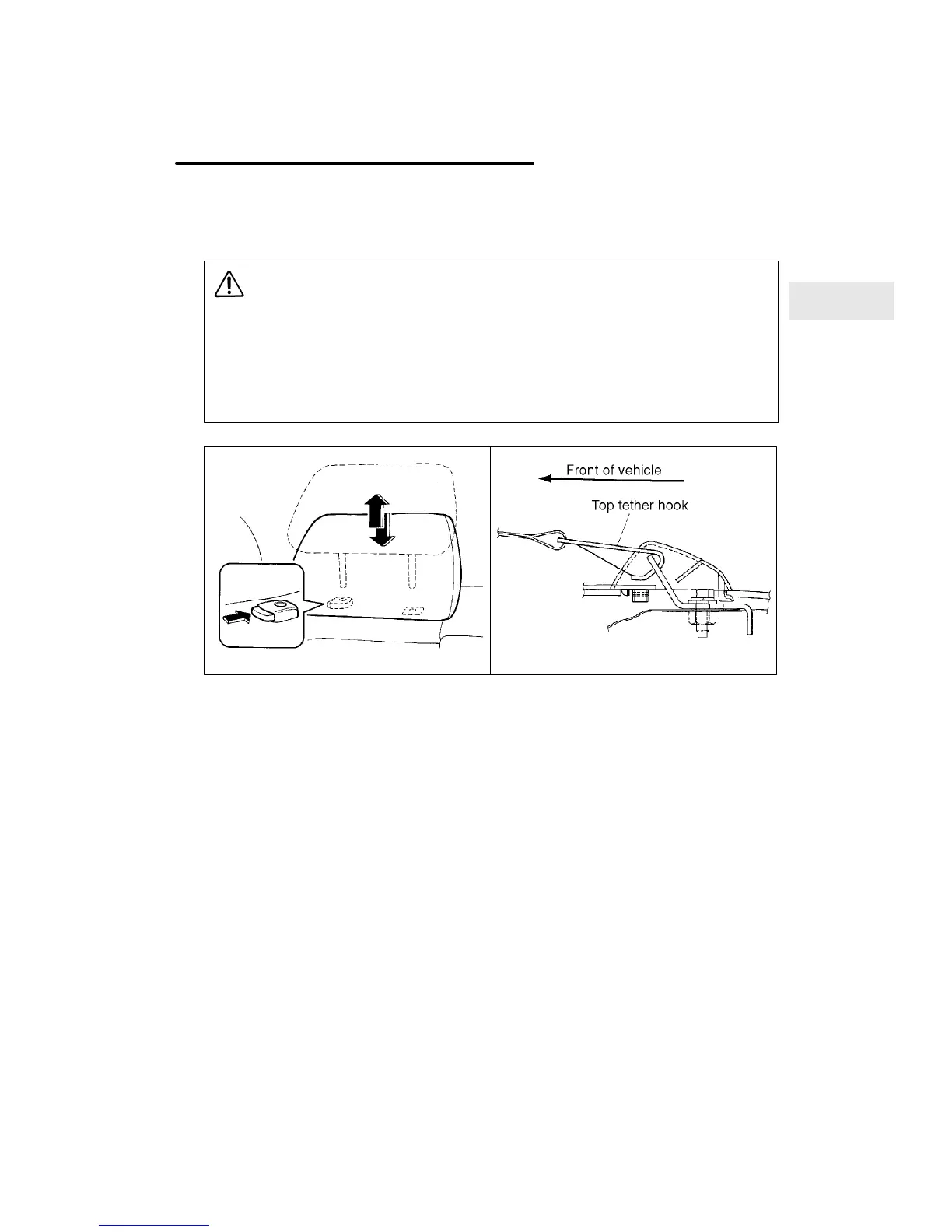 Front of vehicle

Top tether hook